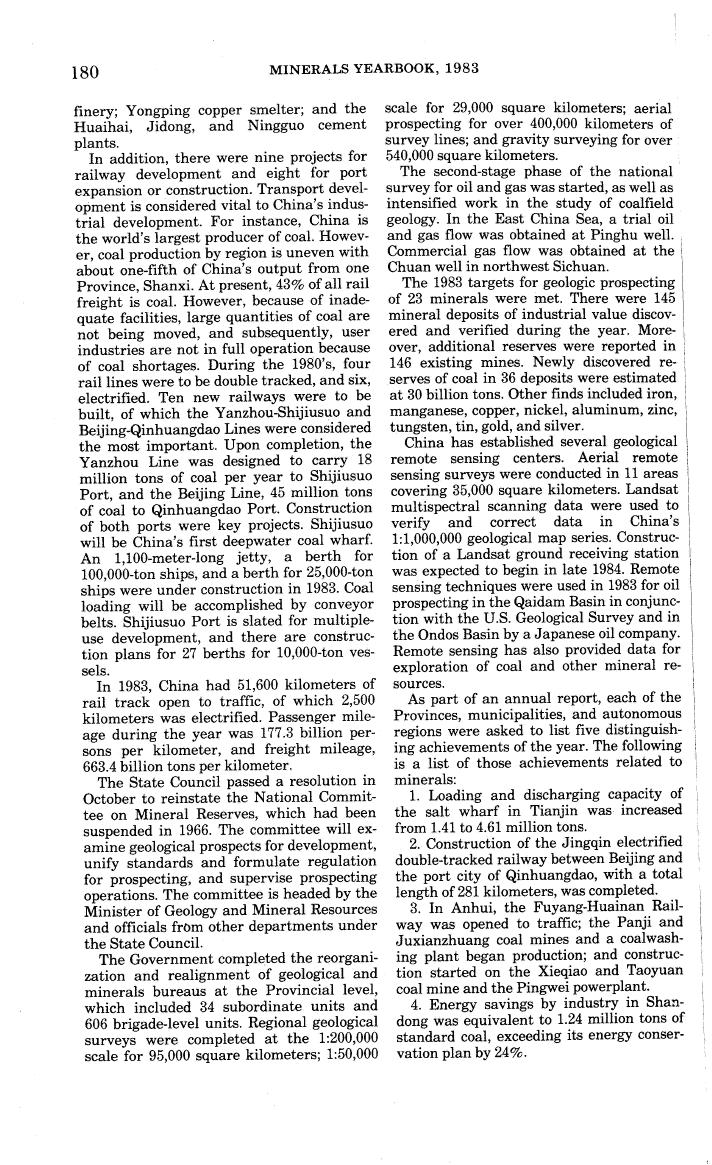 180 MINERALS YEARBOOK, 1983

finery; Yongping copper smelter; and the Huaihai, Jidong, and Ningguo cement plants.

In addition, there were nine projects for railway development and eight for port expansion or construction. Transport development is considered vital to China's industrial development. For instance, China is the world's largest producer of coal. However, coal production by region is uneven with about one-fifth of China's output from one Province, Shanxi. At present, 43% of all rail freight is coal. However, because of inadequate facilities, large quantities of coal are not being moved, and subsequently, user industries are not in full operation because of coal shortages. During the 1980's, four rail lines were to be double tracked, and six, electrified. Ten new railways were to be built, of which the Yanzhou-Shijiusuo and Beijing-Qinhuangdao Lines were considered the most important. Upon completion, the Yanzhou Line was designed to carry 18 million tons of coal per year to Shijiusuo Port, and the Beijing Line, 45 million tons of coal to Qinhuangdao Port. Construction of both ports were key projects. Shijiusuo will be China's first deepwater coal wharf. An 1,100-meter-long jetty, a berth for 100,000-ton ships, and a berth for 25,000-ton ships were under construction in 1983. Coal loading will be accomplished by conveyor belts. Shijiusuo Port is slated for multiple-use development, and there are construction plans for 27 berths for 10,000-ton vessels.

In 1983, China had 51,600 kilometers of rail track open to traffic, of which 2,500 kilometers was electrified. Passenger mileage during the year was 177.3 billion persons per kilometer, and freight mileage, 663.4 billion tons per kilometer.

The State Council passed a resolution in October to reinstate the National Committee on Mineral Reserves, which had been suspended in 1966. The committee will examine geological prospects for development, unify standards and formulate regulation for prospecting, and supervise prospecting operations. The committee is headed by the Minister of Geology and Mineral Resources and officials from other departments under the State Council.

The Government completed the reorganization and realignment of geological and minerals bureaus at the Provincial level, which included 34 subordinate units and 606 brigade-level units. Regional geological surveys were completed at the 1:200,000 scale for 95,000 square kilometers; 1:50,000 scale for 29,000 square kilometers; aerial prospecting for over 400,000 kilometers of survey lines; and gravity surveying for over 540,000 square kilometers.

The second-stage phase of the national survey for oil and gas was started, as well as intensified work in the study of coalfield geology. In the East China Sea, a trial oil and gas flow was obtained at Pinghu well. Commercial gas flow was obtained at the Chuan well in northwest Sichuan.

The 1983 targets for geologic prospecting of 23 minerals were met. There were 145 mineral deposits of industrial value discovered and verified during the year. Moreover, additional reserves were reported in 146 existing mines. Newly discovered reserves of coal in 36 deposits were estimated at 30 billion tons. Other finds included iron, manganese, copper, nickel, aluminum, zinc, tungsten, tin, gold, and silver.

China has established several geological remote sensing centers. Aerial remote sensing surveys were conducted in 11 areas covering 35,000 square kilometers. Landsat multispectral scanning data were used to verify and correct data in China's 1:1,000,000 geological map series. Construction of a Landsat ground receiving station was expected to begin in late 1984. Remote sensing techniques were used in 1983 for oil prospecting in the Qaidam Basin in conjunction with the U.S. Geological Survey and in the Ondos Basin by a Japanese oil company. Remote sensing has also provided data for exploration of coal and other mineral resources.

As part of an annual report, each of the Provinces, municipalities, and autonomous regions were asked to list five distinguishing achievements of the year. The following is a list of those achievements related to minerals:

1. Loading and discharging capacity of the salt wharf in Tianjin was increased from 1.41 to 4.61 million tons.

2. Construction of the Jingqin electrified double-tracked railway between Beijing and the port city of Qinhuangdao, with a total length of 281 kilometers, was completed.

3. In Anhui, the Fuyang-Huainan Railway was opened to traffic; the Panji and Juxianzhuang coal mines and a coalwashing plant began production; and construction started on the Xieqiao and Taoyuan coal mine and the Pingwei powerplant.

4. Energy savings by industry in Shandong was equivalent to 1.24 million tons of standard coal, exceeding its energy conservation plan by 24%.